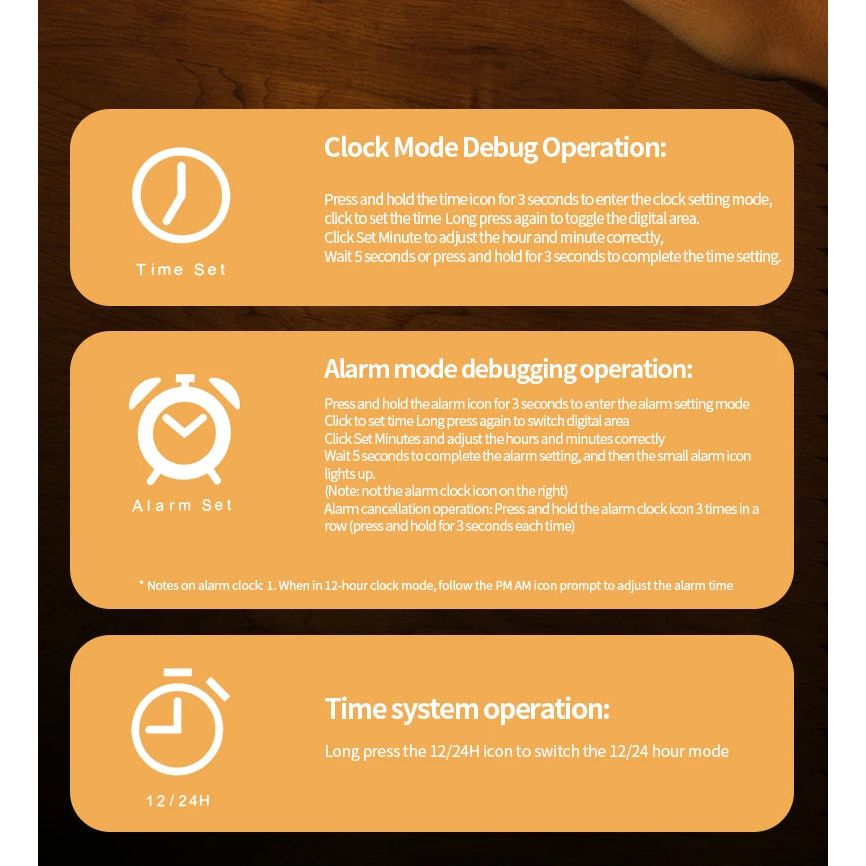 Time Set

Clock Mode Debug Operation:

Press and hold the time icon for 3 seconds to enter the clock setting mode, click to set the time Long press again to toggle the digital area.
Click Set Minute to adjust the hour and minute correctly,
Wait 5 seconds or press and hold for 3 seconds to complete the time setting.

Alarm Set

Alarm mode debugging operation:

Press and hold the alarm icon for 3 seconds to enter the alarm setting mode
Click to set time Long press again to switch digital area
Click Set Minutes and adjust the hours and minutes correctly
Wait 5 seconds to complete the alarm setting, and then the small alarm icon lights up.
(Note: not the alarm clock icon on the right)
Alarm cancellation operation: Press and hold the alarm clock icon 3 times in a row (press and hold for 3 seconds each time)

* Notes on alarm clock: 1. When in 12-hour clock mode, follow the PM AM icon prompt to adjust the alarm time

12/24H

Time system operation:

Long press the 12/24H icon to switch the 12/24 hour mode